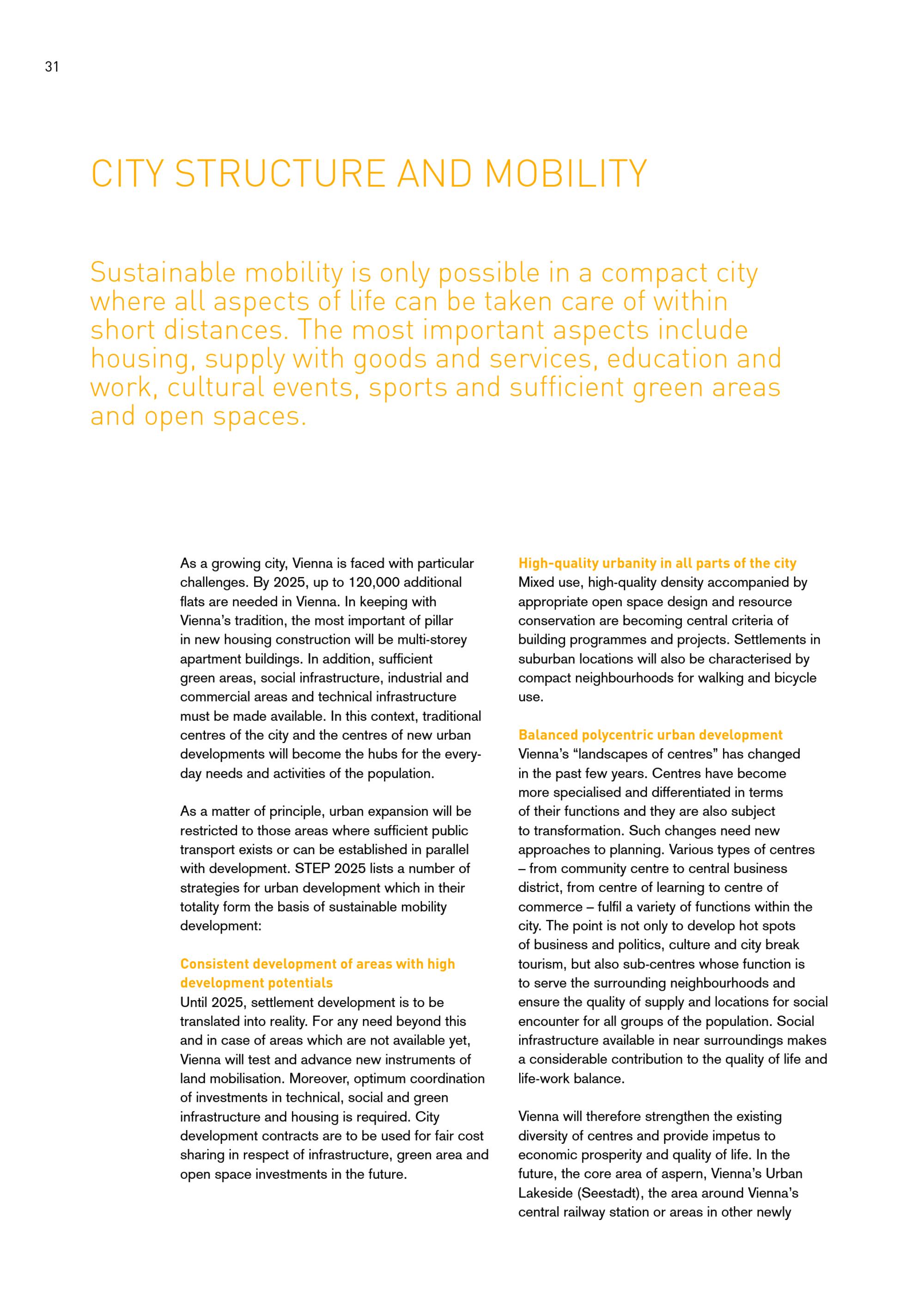 31

CITY STRUCTURE AND MOBILITY

Sustainable mobility is only possible in a compact city where all aspects of life can be taken care of within short distances. The most important aspects include housing, supply with goods and services, education and work, cultural events, sports and sufficient green areas and open spaces.

As a growing city, Vienna is faced with particular challenges. By 2025, up to 120,000 additional flats are needed in Vienna. In keeping with Vienna's tradition, the most important of pillar in new housing construction will be multi-storey apartment buildings. In addition, sufficient green areas, social infrastructure, industrial and commercial areas and technical infrastructure must be made available. In this context, traditional centres of the city and the centres of new urban developments will become the hubs for the everyday needs and activities of the population.

As a matter of principle, urban expansion will be restricted to those areas where sufficient public transport exists or can be established in parallel with development. STEP 2025 lists a number of strategies for urban development which in their totality form the basis of sustainable mobility development:

Consistent development of areas with high development potentials
Until 2025, settlement development is to be translated into reality. For any need beyond this and in case of areas which are not available yet, Vienna will test and advance new instruments of land mobilisation. Moreover, optimum coordination of investments in technical, social and green infrastructure and housing is required. City development contracts are to be used for fair cost sharing in respect of infrastructure, green area and open space investments in the future.

High-quality urbanity in all parts of the city
Mixed use, high-quality density accompanied by appropriate open space design and resource conservation are becoming central criteria of building programmes and projects. Settlements in suburban locations will also be characterised by compact neighbourhoods for walking and bicycle use.

Balanced polycentric urban development
Vienna's "landscapes of centres" has changed in the past few years. Centres have become more specialised and differentiated in terms of their functions and they are also subject to transformation. Such changes need new approaches to planning. Various types of centres – from community centre to central business district, from centre of learning to centre of commerce – fulfil a variety of functions within the city. The point is not only to develop hot spots of business and politics, culture and city break tourism, but also sub-centres whose function is to serve the surrounding neighbourhoods and ensure the quality of supply and locations for social encounter for all groups of the population. Social infrastructure available in near surroundings makes a considerable contribution to the quality of life and life-work balance.

Vienna will therefore strengthen the existing diversity of centres and provide impetus to economic prosperity and quality of life. In the future, the core area of aspern, Vienna's Urban Lakeside (Seestadt), the area around Vienna's central railway station or areas in other newly